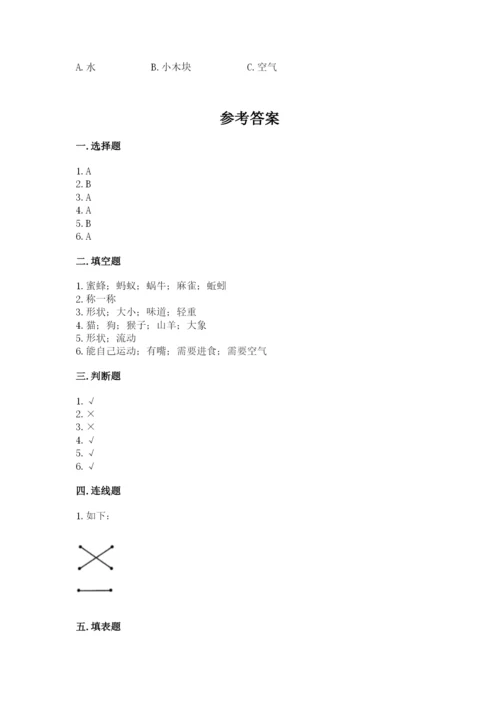 A. 水　　B. 小木块　　C. 空气

参考答案

一. 选择题

1. A
2. B
3. A
4. A
5. B
6. A

二. 填空题

1. 蜜蜂；蚂蚁；蜗牛；麻雀；蚯蚓
2. 称一称
3. 形状；大小；味道；轻重
4. 猫；狗；猴子；山羊；大象
5. 形状；流动
6. 能自己运动；有嘴；需要进食；需要空气

三. 判断题

1. √
2. ×
3. ×
4. √
5. √
6. √

四. 连线题

1. 如下：

五. 填表题